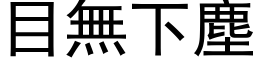 目無下塵